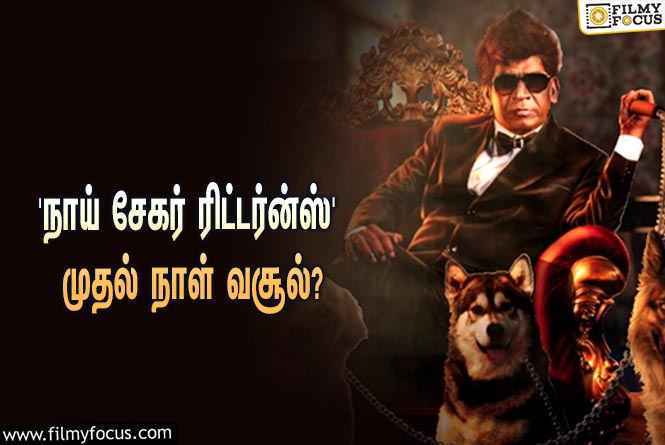 FILMY FOCUS

'நாய் சேகர் ரிட்டர்ன்ஸ்'
முதல் நாள் வசூல்?

www.filmyfocus.com